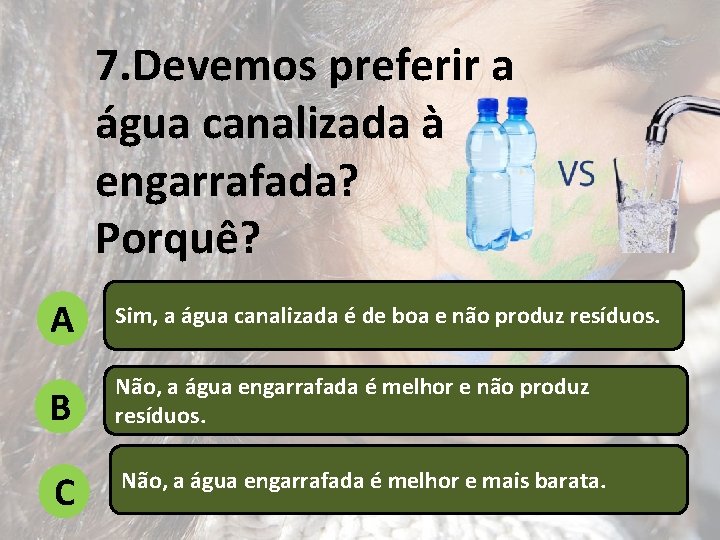 7.Devemos preferir a água canalizada à engarrafada? Porquê?

VS

A

Sim, a água canalizada é de boa e não produz resíduos.

B

Não, a água engarrafada é melhor e não produz resíduos.

C

Não, a água engarrafada é melhor e mais barata.